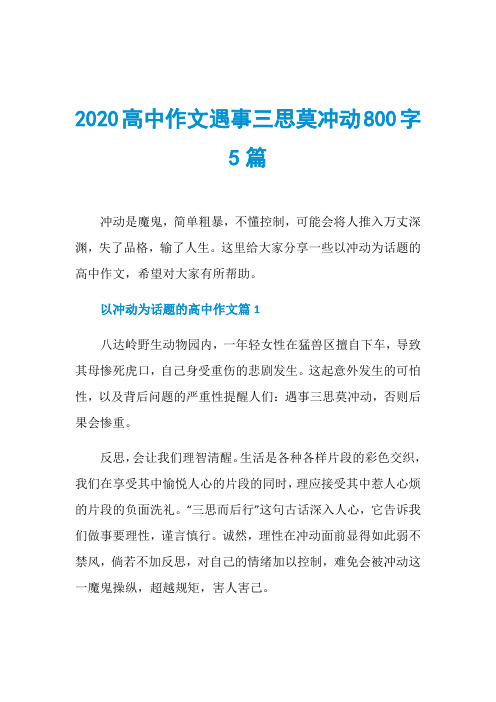 2020高中作文遇事三思莫冲动800字5篇

冲动是魔鬼，简单粗暴，不懂控制，可能会将人推入万丈深渊，失了品格，输了人生。这里给大家分享一些以冲动为话题的高中作文，希望对大家有所帮助。

以冲动为话题的高中作文篇1

八达岭野生动物园内，一年轻女性在猛兽区擅自下车，导致其母惨死虎口，自己身受重伤的悲剧发生。这起意外发生的可怕性，以及背后问题的严重性提醒人们：遇事三思莫冲动，否则后果会惨重。

反思，会让我们理智清醒。生活是各种各样片段的彩色交织，我们在享受其中愉悦人心的片段的同时，理应接受其中惹人心烦的片段的负面洗礼。“三思而后行”这句古话深入人心，它告诉我们做事要理性，谨言慎行。诚然，理性在冲动面前显得如此弱不禁风，倘若不加反思，对自己的情绪加以控制，难免会被冲动这一魔鬼操纵，超越规矩，害人害己。